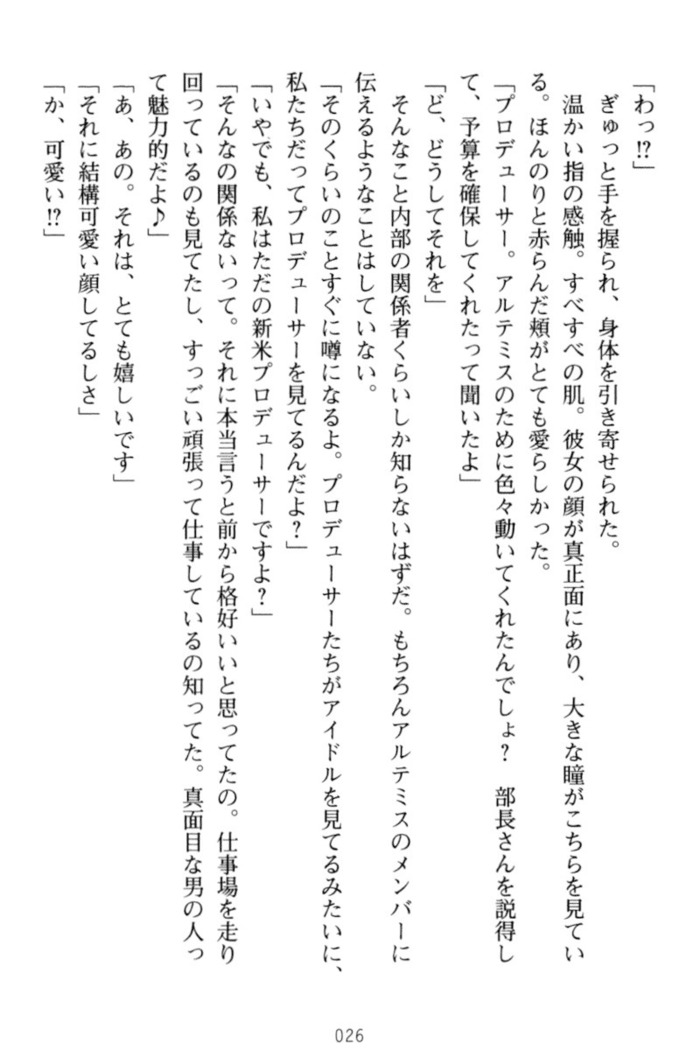 「わっ⁉」

ぎゅっと手を握られ、身体を引き寄せられた。

温かい指の感触。すべすべの肌。彼女の顔が真正面にあり、大きな瞳がこちらを見ている。ほんのりと赤らんだ頬がとても愛らしかった。

「プロデューサー。アルテミスのために色々動いてくれたんでしょ？　部長さんを説得して、予算を確保してくれたって聞いたよ」

「ど、どうしてそれを」

そんなこと内部の関係者くらいしか知らないはずだ。もちろんアルテミスのメンバーに伝えるようなことはしていない。

「そのくらいのことすぐに噂になるよ。プロデューサーたちがアイドルを見てるみたいに、私たちだってプロデューサーを見てるんだよ？」

「いやでも、私はただの新米プロデューサーですよ？」

「そんなの関係ないって。それに本当言うと前から格好いいと思ってたの。仕事場を走り回っているのも見てたし、すっごい頑張って仕事しているの知ってた。真面目な男の人って魅力的だよ♪」

「あ、あの。それは、とても嬉しいです」

「それに結構可愛い顔してるしさ」

「か、可愛い⁉」

026